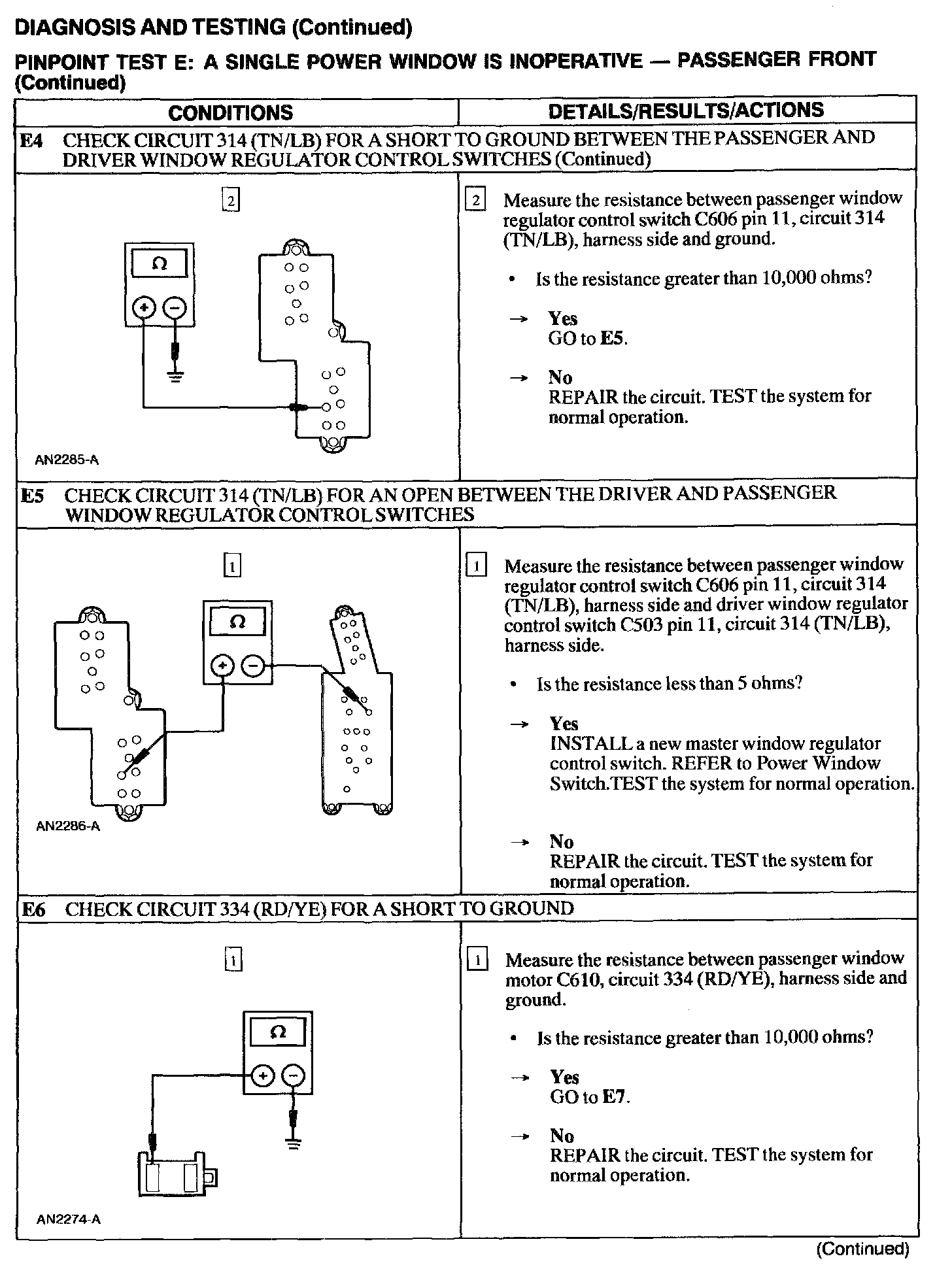 DIAGNOSIS AND TESTING (Continued)

PINPOINT TEST E: A SINGLE POWER WINDOW IS INOPERATIVE — PASSENGER FRONT (Continued)

| CONDITIONS | DETAILS/RESULTS/ACTIONS |
|---|---|
| E4 CHECK CIRCUIT 314 (TN/LB) FOR A SHORT TO GROUND BETWEEN THE PASSENGER AND DRIVER WINDOW REGULATOR CONTROL SWITCHES (Continued) | |
| 2 Ω + − AN2285-A | 2 Measure the resistance between passenger window regulator control switch C606 pin 11, circuit 314 (TN/LB), harness side and ground. • Is the resistance greater than 10,000 ohms? → Yes GO to E5. → No REPAIR the circuit. TEST the system for normal operation. |
| E5 CHECK CIRCUIT 314 (TN/LB) FOR AN OPEN BETWEEN THE DRIVER AND PASSENGER WINDOW REGULATOR CONTROL SWITCHES | |
| 1 Ω + − AN2286-A | 1 Measure the resistance between passenger window regulator control switch C606 pin 11, circuit 314 (TN/LB), harness side and driver window regulator control switch C503 pin 11, circuit 314 (TN/LB), harness side. • Is the resistance less than 5 ohms? → Yes INSTALL a new master window regulator control switch. REFER to Power Window Switch.TEST the system for normal operation. → No REPAIR the circuit. TEST the system for normal operation. |
| E6 CHECK CIRCUIT 334 (RD/YE) FOR A SHORT TO GROUND | |
| 1 Ω + − AN2274-A | 1 Measure the resistance between passenger window motor C610, circuit 334 (RD/YE), harness side and ground. • Is the resistance greater than 10,000 ohms? → Yes GO to E7. → No REPAIR the circuit. TEST the system for normal operation. |

(Continued)